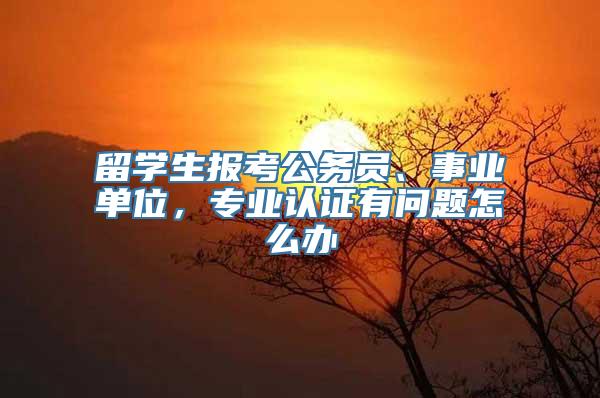 留学生报考公务员、事业单位，专业认证有问题怎么办